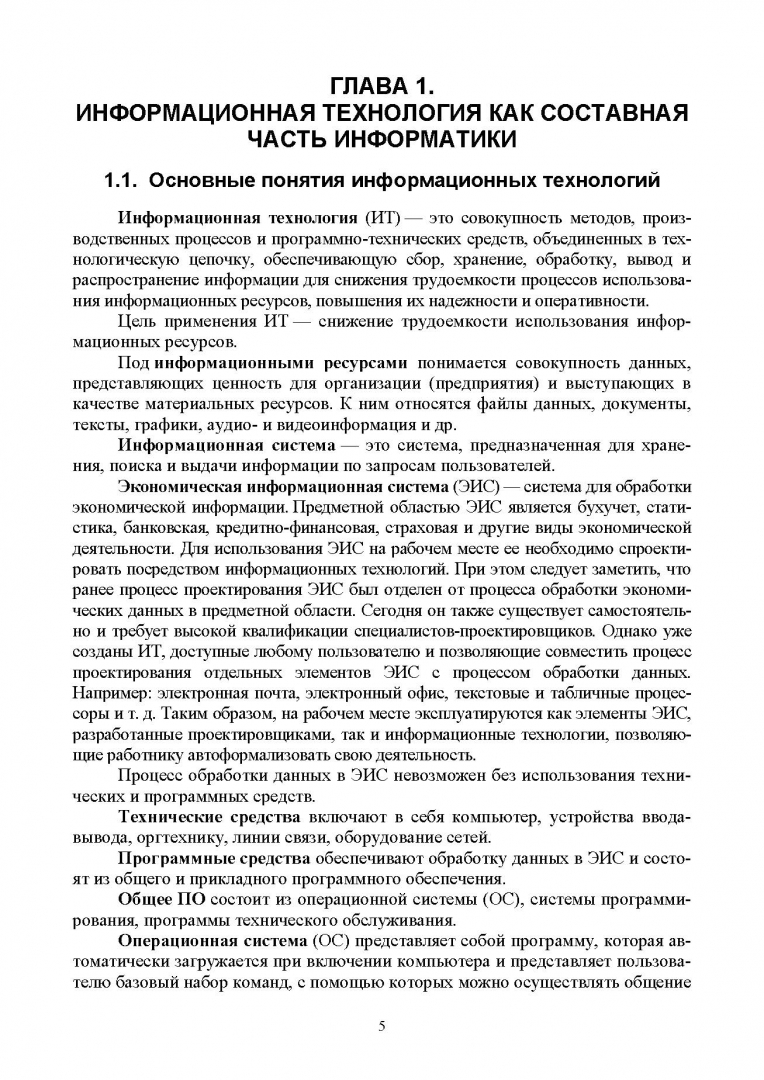 ГЛАВА 1.
ИНФОРМАЦИОННАЯ ТЕХНОЛОГИЯ КАК СОСТАВНАЯ ЧАСТЬ ИНФОРМАТИКИ

1.1. Основные понятия информационных технологий

Информационная технология (ИТ) — это совокупность методов, производственных процессов и программно-технических средств, объединенных в технологическую цепочку, обеспечивающую сбор, хранение, обработку, вывод и распространение информации для снижения трудоемкости процессов использования информационных ресурсов, повышения их надежности и оперативности.

Цель применения ИТ — снижение трудоемкости использования информационных ресурсов.

Под информационными ресурсами понимается совокупность данных, представляющих ценность для организации (предприятия) и выступающих в качестве материальных ресурсов. К ним относятся файлы данных, документы, тексты, графики, аудио- и видеоинформация и др.

Информационная система — это система, предназначенная для хранения, поиска и выдачи информации по запросам пользователей.

Экономическая информационная система (ЭИС) — система для обработки экономической информации. Предметной областью ЭИС является бухучет, статистика, банковская, кредитно-финансовая, страховая и другие виды экономической деятельности. Для использования ЭИС на рабочем месте ее необходимо спроектировать посредством информационных технологий. При этом следует заметить, что ранее процесс проектирования ЭИС был отделен от процесса обработки экономических данных в предметной области. Сегодня он также существует самостоятельно и требует высокой квалификации специалистов-проектировщиков. Однако уже созданы ИТ, доступные любому пользователю и позволяющие совместить процесс проектирования отдельных элементов ЭИС с процессом обработки данных. Например: электронная почта, электронный офис, текстовые и табличные процессоры и т. д. Таким образом, на рабочем месте эксплуатируются как элементы ЭИС, разработанные проектировщиками, так и информационные технологии, позволяющие работнику автоформализовать свою деятельность.

Процесс обработки данных в ЭИС невозможен без использования технических и программных средств.

Технические средства включают в себя компьютер, устройства ввода-вывода, оргтехнику, линии связи, оборудование сетей.

Программные средства обеспечивают обработку данных в ЭИС и состоят из общего и прикладного программного обеспечения.

Общее ПО состоит из операционной системы (ОС), системы программирования, программы технического обслуживания.

Операционная система (ОС) представляет собой программу, которая автоматически загружается при включении компьютера и представляет пользователю базовый набор команд, с помощью которых можно осуществлять общение

5